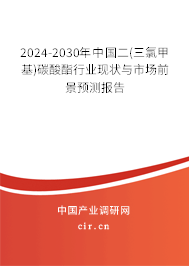 2024-2030年中国二(三氯甲基)碳酸酯行业现状与市场前景预测报告

中国产业调研网

cir.cn